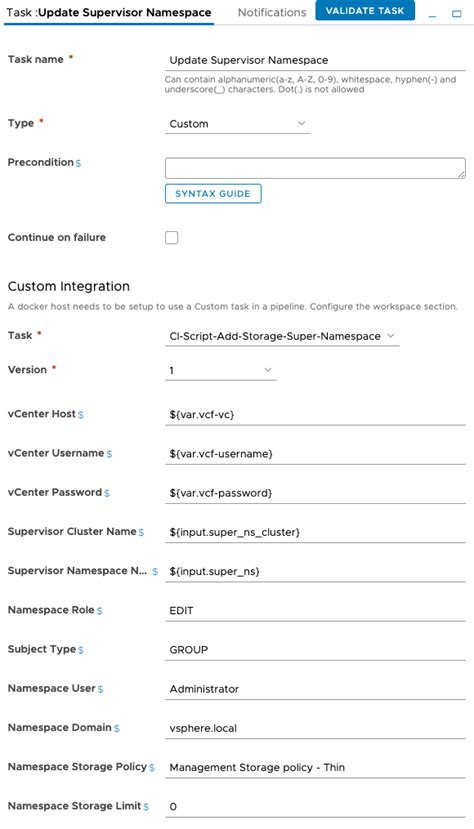 Task :Update Supervisor Namespace Notifications VALIDATE TASK

Task name * Update Supervisor Namespace
Can contain alphanumeric(a-z, A-Z, 0-9), whitespace, hyphen(-) and underscore(_) characters. Dot(.) is not allowed

Type * Custom

Precondition $

SYNTAX GUIDE

Continue on failure

Custom Integration

A docker host needs to be setup to use a Custom task in a pipeline. Configure the workspace section.

Task * CI-Script-Add-Storage-Super-Namespace

Version * 1

vCenter Host $ ${var.vcf-vc}

vCenter Username $ ${var.vcf-username}

vCenter Password $ ${var.vcf-password}

Supervisor Cluster Name $ ${input.super_ns_cluster}

Supervisor Namespace N... $ ${input.super_ns}

Namespace Role $ EDIT

Subject Type $ GROUP

Namespace User $ Administrator

Namespace Domain $ vsphere.local

Namespace Storage Policy $ Management Storage policy - Thin

Namespace Storage Limit $ 0